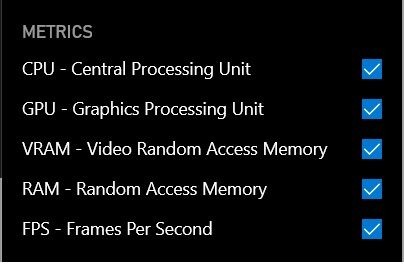 METRICS

CPU - Central Processing Unit

GPU - Graphics Processing Unit

VRAM - Video Random Access Memory

RAM - Random Access Memory

FPS - Frames Per Second